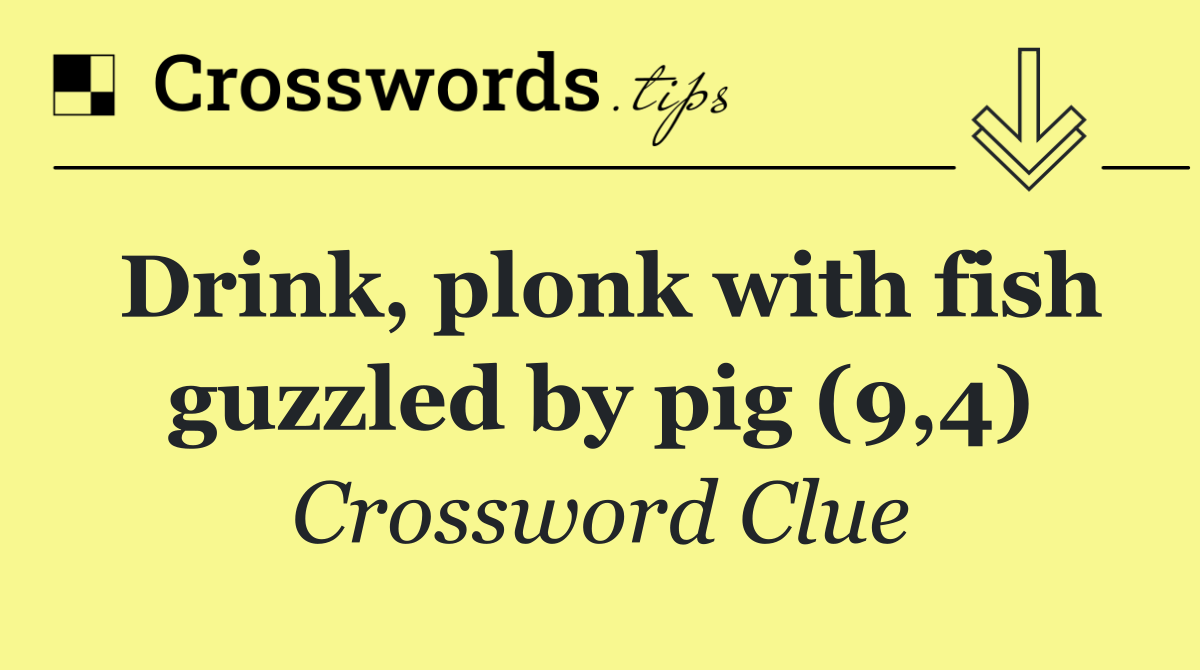 Crosswords.tips

Drink, plonk with fish guzzled by pig (9,4)

Crossword Clue